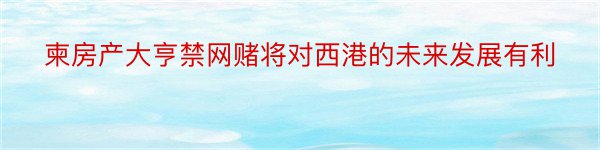 柬房产大亨禁网赌将对西港的未来发展有利